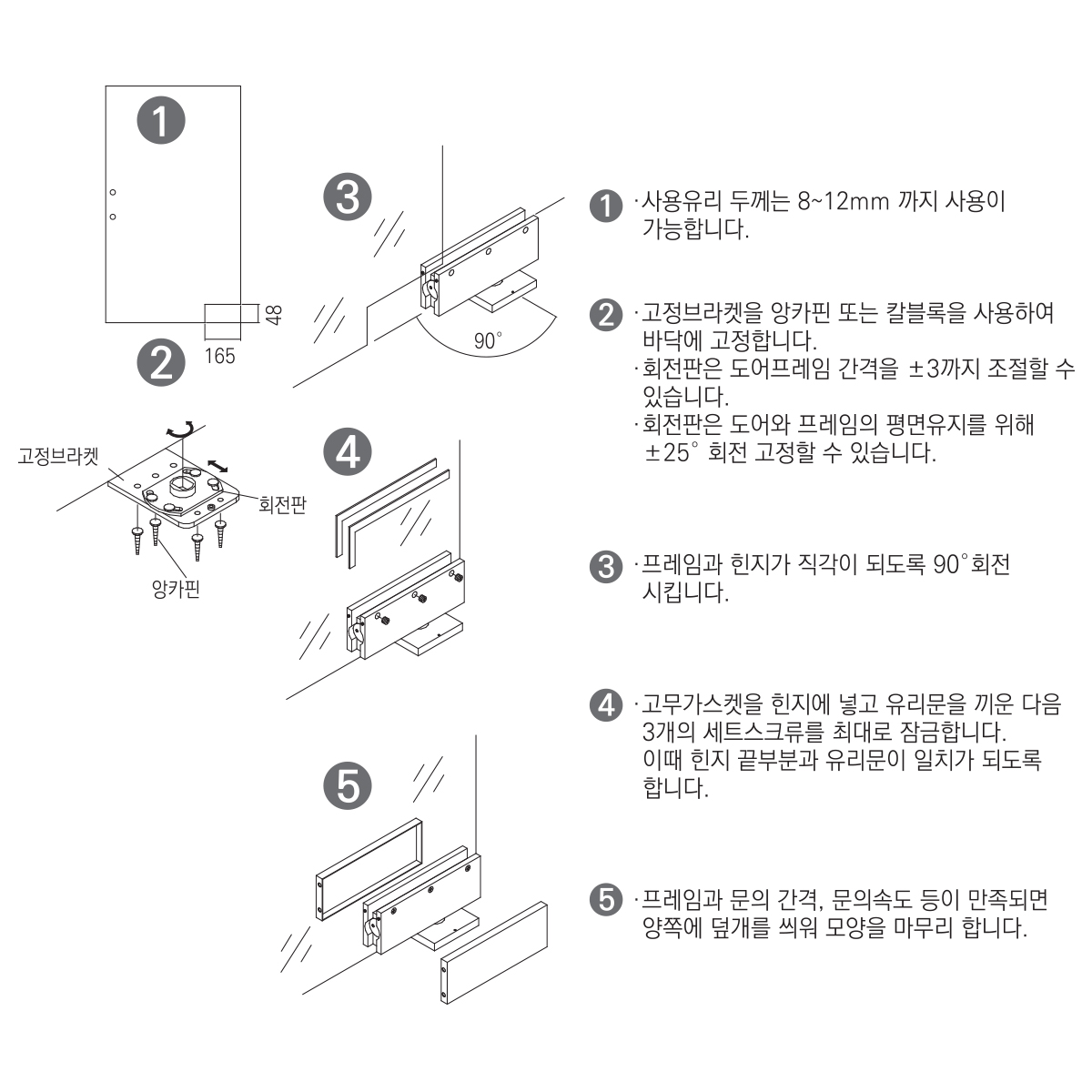 1

48

165

2

고정브라켓

회전판

앙카핀

3

90°

4

5

1 ·사용유리 두께는 8~12mm 까지 사용이 가능합니다.

2 ·고정브라켓을 앙카핀 또는 칼블록을 사용하여 바닥에 고정합니다.
·회전판은 도어프레임 간격을 ±3까지 조절할 수 있습니다.
·회전판은 도어와 프레임의 평면유지를 위해 ±25° 회전 고정할 수 있습니다.

3 ·프레임과 힌지가 직각이 되도록 90°회전 시킵니다.

4 ·고무가스켓을 힌지에 넣고 유리문을 끼운 다음 3개의 세트스크류를 최대로 잠금합니다. 이때 힌지 끝부분과 유리문이 일치가 되도록 합니다.

5 ·프레임과 문의 간격, 문의속도 등이 만족되면 양쪽에 덮개를 씌워 모양을 마무리 합니다.